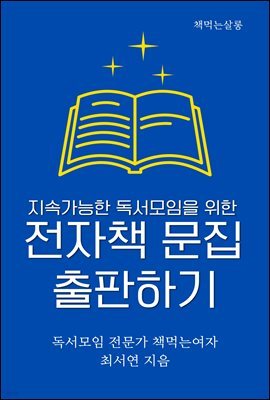 책먹는살롱

지속가능한 독서모임을 위한

전자책 문집 출판하기

독서모임 전문가 책먹는여자
최서연 지음